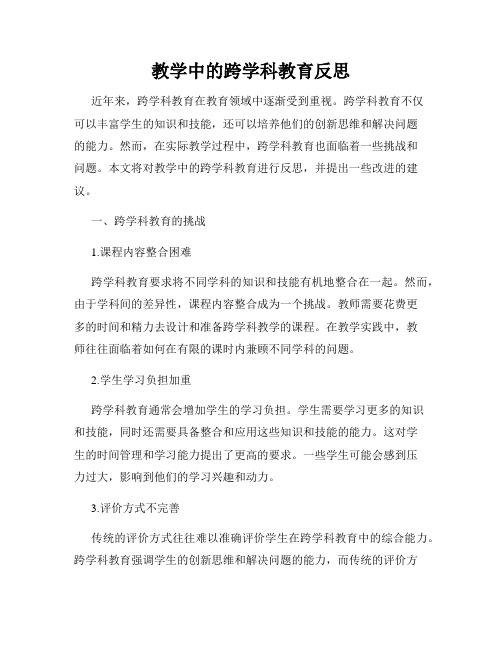 教学中的跨学科教育反思

近年来，跨学科教育在教育领域中逐渐受到重视。跨学科教育不仅可以丰富学生的知识和技能，还可以培养他们的创新思维和解决问题的能力。然而，在实际教学过程中，跨学科教育也面临着一些挑战和问题。本文将对教学中的跨学科教育进行反思，并提出一些改进的建议。

一、跨学科教育的挑战

1.课程内容整合困难

跨学科教育要求将不同学科的知识和技能有机地整合在一起。然而，由于学科间的差异性，课程内容整合成为一个挑战。教师需要花费更多的时间和精力去设计和准备跨学科教学的课程。在教学实践中，教师往往面临着如何在有限的课时内兼顾不同学科的问题。

2.学生学习负担加重

跨学科教育通常会增加学生的学习负担。学生需要学习更多的知识和技能，同时还需要具备整合和应用这些知识和技能的能力。这对学生的时间管理和学习能力提出了更高的要求。一些学生可能会感到压力过大，影响到他们的学习兴趣和动力。

3.评价方式不完善

传统的评价方式往往难以准确评价学生在跨学科教育中的综合能力。跨学科教育强调学生的创新思维和解决问题的能力，而传统的评价方